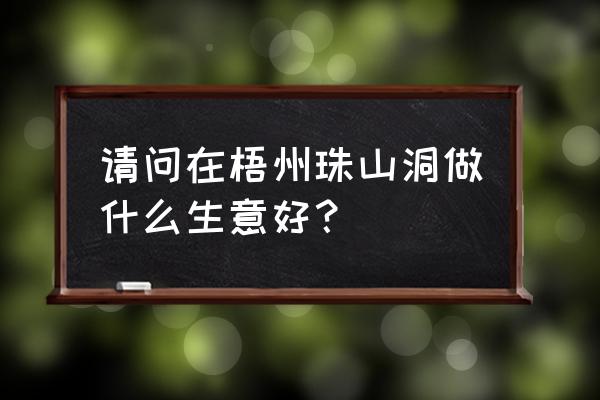 请问在梧州珠山洞做什么生意好？